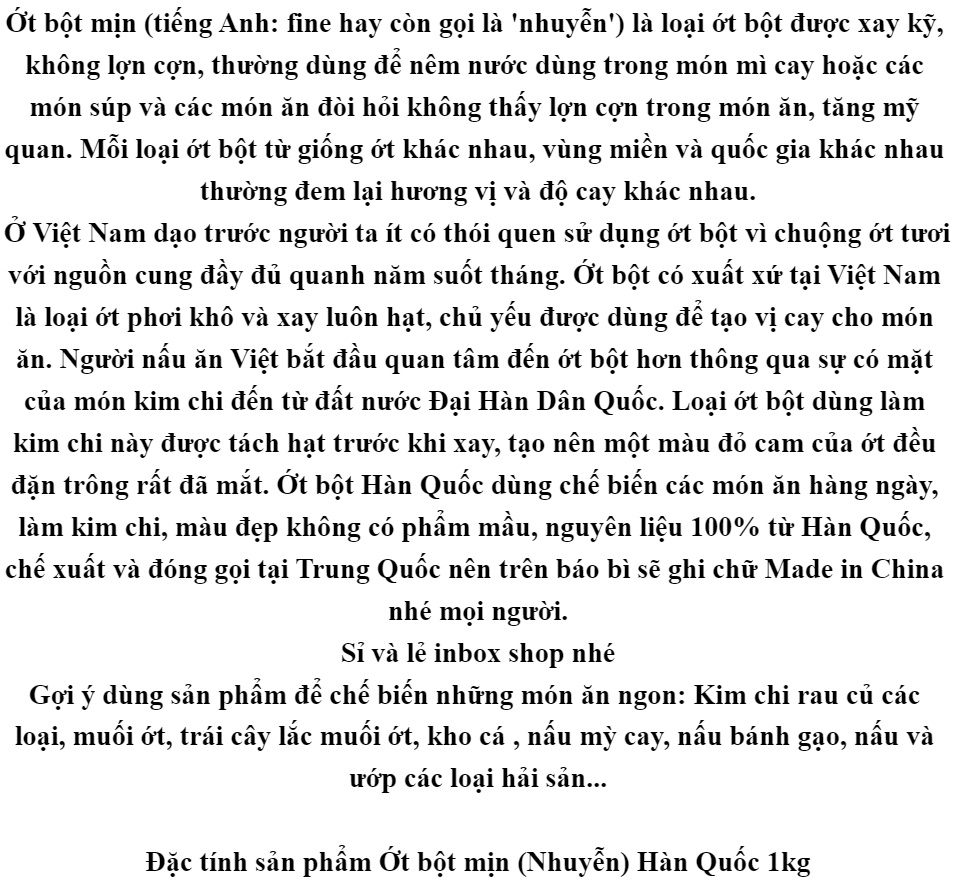 Ớt bột mịn (tiếng Anh: fine hay còn gọi là 'nhuyễn') là loại ớt bột được xay kỹ, không lợn cợn, thường dùng để nêm nước dùng trong món mì cay hoặc các món súp và các món ăn đòi hỏi không thấy lợn cợn trong món ăn, tăng mỹ quan. Mỗi loại ớt bột từ giống ớt khác nhau, vùng miền và quốc gia khác nhau thường đem lại hương vị và độ cay khác nhau.

Ở Việt Nam dạo trước người ta ít có thói quen sử dụng ớt bột vì chuộng ớt tươi với nguồn cung đầy đủ quanh năm suốt tháng. Ớt bột có xuất xứ tại Việt Nam là loại ớt phơi khô và xay luôn hạt, chủ yếu được dùng để tạo vị cay cho món ăn. Người nấu ăn Việt bắt đầu quan tâm đến ớt bột hơn thông qua sự có mặt của món kim chi đến từ đất nước Đại Hàn Dân Quốc. Loại ớt bột dùng làm kim chi này được tách hạt trước khi xay, tạo nên một màu đỏ cam của ớt đều đặn trông rất đã mắt. Ớt bột Hàn Quốc dùng chế biến các món ăn hàng ngày, làm kim chi, màu đẹp không có phẩm mầu, nguyên liệu 100% từ Hàn Quốc, chế xuất và đóng gọi tại Trung Quốc nên trên báo bì sẽ ghi chữ Made in China nhé mọi người.

Sỉ và lẻ inbox shop nhé

Gợi ý dùng sản phẩm để chế biến những món ăn ngon: Kim chi rau củ các loại, muối ớt, trái cây lắc muối ớt, kho cá , nấu mỳ cay, nấu bánh gạo, nấu và ướp các loại hải sản...

Đặc tính sản phẩm Ớt bột mịn (Nhuyễn) Hàn Quốc 1kg